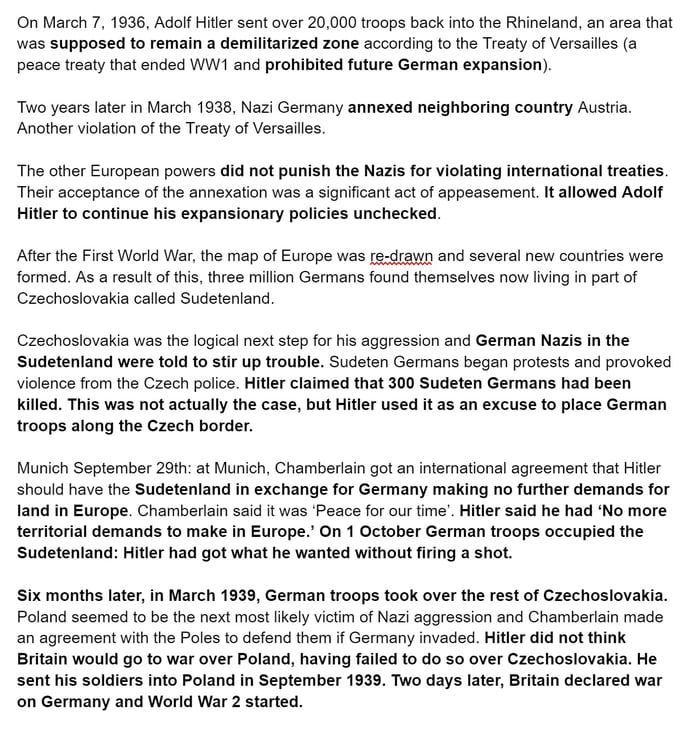 On March 7, 1936, Adolf Hitler sent over 20,000 troops back into the Rhineland, an area that was supposed to remain a demilitarized zone according to the Treaty of Versailles (a peace treaty that ended WW1 and prohibited future German expansion).

Two years later in March 1938, Nazi Germany annexed neighboring country Austria. Another violation of the Treaty of Versailles.

The other European powers did not punish the Nazis for violating international treaties. Their acceptance of the annexation was a significant act of appeasement. It allowed Adolf Hitler to continue his expansionary policies unchecked.

After the First World War, the map of Europe was re-drawn and several new countries were formed. As a result of this, three million Germans found themselves now living in part of Czechoslovakia called Sudetenland.

Czechoslovakia was the logical next step for his aggression and German Nazis in the Sudetenland were told to stir up trouble. Sudeten Germans began protests and provoked violence from the Czech police. Hitler claimed that 300 Sudeten Germans had been killed. This was not actually the case, but Hitler used it as an excuse to place German troops along the Czech border.

Munich September 29th: at Munich, Chamberlain got an international agreement that Hitler should have the Sudetenland in exchange for Germany making no further demands for land in Europe. Chamberlain said it was ‘Peace for our time’. Hitler said he had ‘No more territorial demands to make in Europe.’ On 1 October German troops occupied the Sudetenland: Hitler had got what he wanted without firing a shot.

Six months later, in March 1939, German troops took over the rest of Czechoslovakia. Poland seemed to be the next most likely victim of Nazi aggression and Chamberlain made an agreement with the Poles to defend them if Germany invaded. Hitler did not think Britain would go to war over Poland, having failed to do so over Czechoslovakia. He sent his soldiers into Poland in September 1939. Two days later, Britain declared war on Germany and World War 2 started.